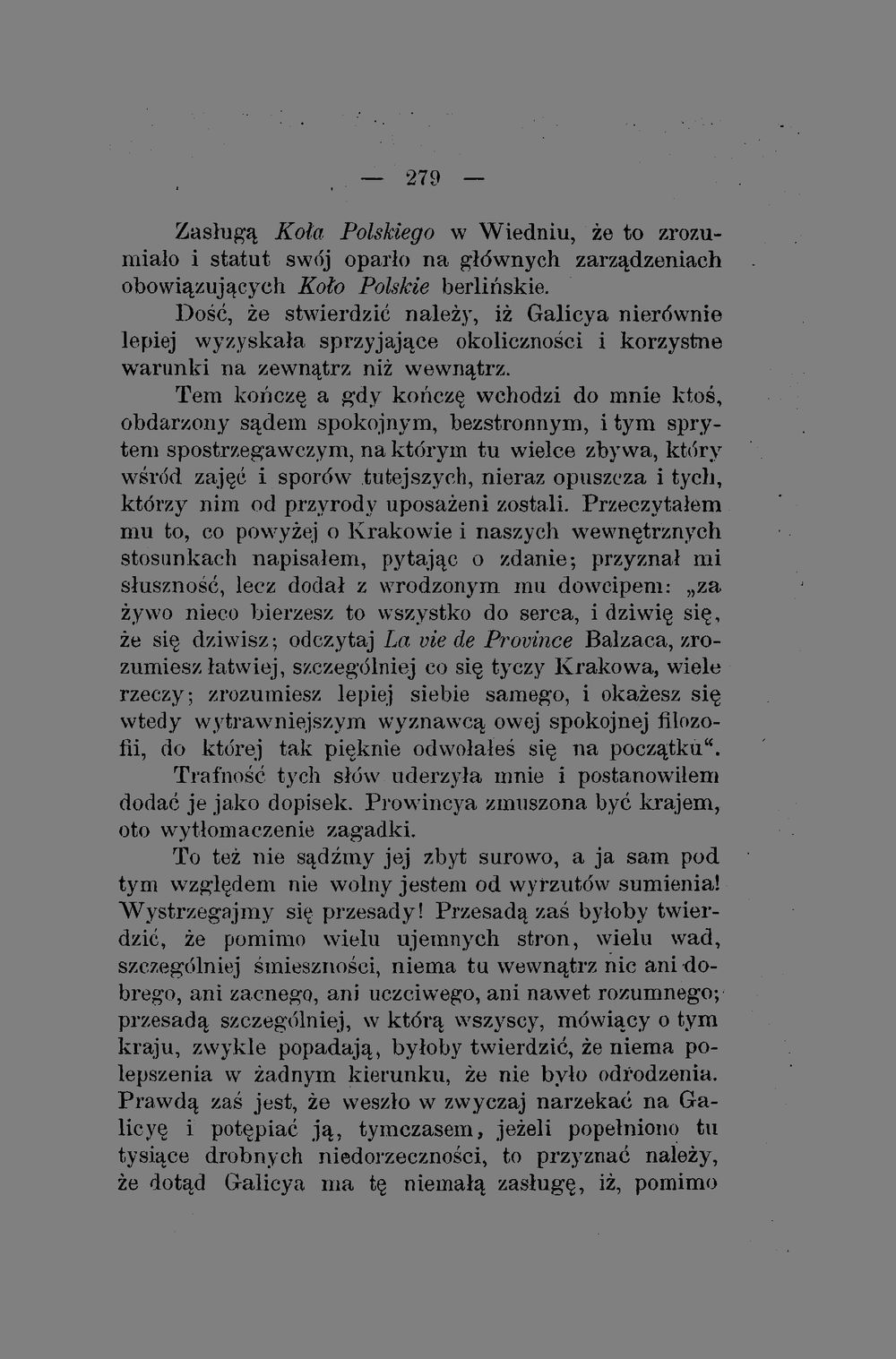 — 279 —

Zasługą Koła Polskiego w Wiedniu, że to zrozumiało i statut swój oparło na głównych zarządzeniach obowiązujących Koło Polskie berlińskie. Dość, że stwierdzić należy, iż Galicya nierównie lepiej wyzyskała sprzyjające okoliczności i korzystne warunki na zewnątrz niż wewnątrz.

Tem kończę a gdy kończę wchodzi do mnie ktoś, obdarzony sądem spokojnym, bezstronnym, i tym sprytem spostrzegawczym, na którym tu wielce zbywa, który wśród zajęć i sporów tutejszych, nieraz opuszcza i tych, którzy nim od przyrody uposażeni zostali. Przeczytałem mu to, co powyżej o Krakowie i naszych wewnętrznych stosunkach napisałem, pytając o zdanie; przyznał mi słuszność, lecz dodał z wrodzonym mu dowcipem: „za żywo nieco bierzesz to wszystko do serca, i dziwię się, że się dziwisz; odczytaj La vie de Province Balzaca, zrozumiesz łatwiej, szczególniej co się tyczy Krakowa, wiele rzeczy; zrozumiesz lepiej siebie samego, i okażesz się wtedy wytrawniejszym wyznawcą owej spokojnej filozofii, do której tak pięknie odwołałeś się na początku“. Trafność tych słów uderzyła mnie i postanowiłem dodać je jako dopisek. Prowincya zmuszona być krajem, oto wytłomaczenie zagadki.

To też nie sądźmy jej zbyt surowo, a ja sam pod tym względem nie wolny jestem od wyrzutów sumienia! Wystrzegajmy się przesady! Przesadą zaś byłoby twierdzić, że pomimo wielu ujemnych stron, wielu wad, szczególniej śmieszności, niema tu wewnątrz nic ani dobrego, ani zacnego, ani uczciwego, ani nawet rozumnego; przesadą szczególniej, w którą wszyscy, mówiący o tym kraju, zwykle popadają, byłoby twierdzić, że niema polepszenia w żadnym kierunku, że nie było odrodzenia. Prawdą zaś jest, że weszło w zwyczaj narzekać na Galicyę i potępiać ją, tymczasem, jeżeli popełniono tu tysiące drobnych niedorzeczności, to przyznać należy, że dotąd Galicya ma tę niemałą zasługę, iż, pomimo